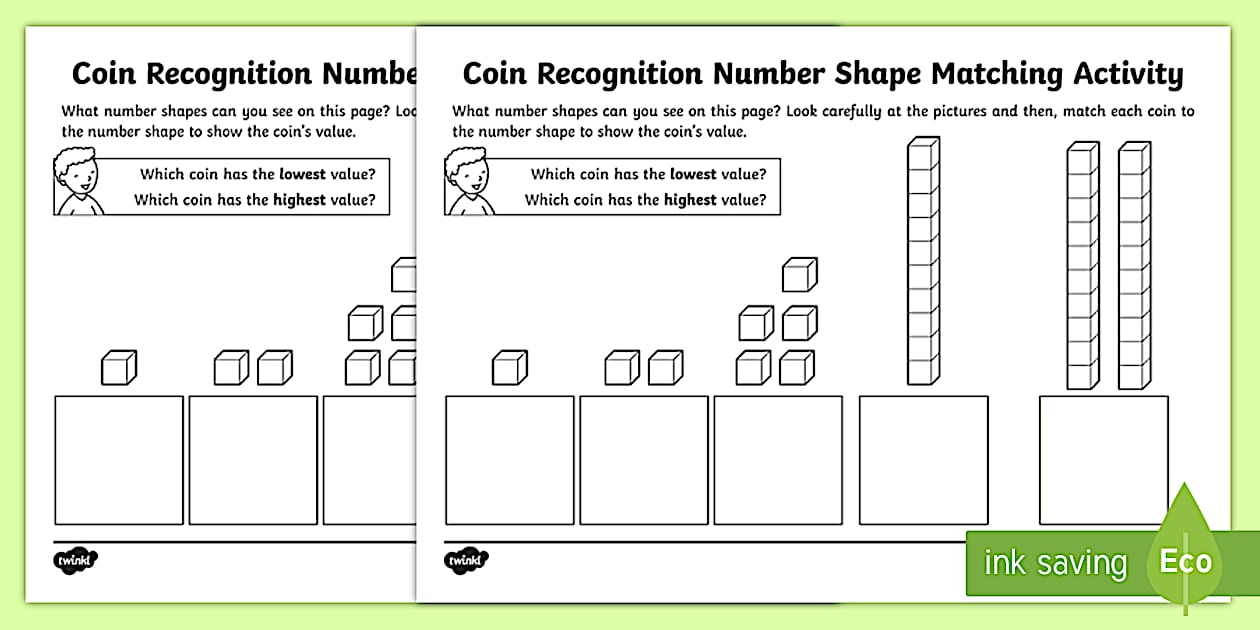 Coin Recognition Numbe

What number shapes can you see on this page? Loo

the number shape to show the coin's value.

Which coin has the **lowest** value?

Which coin has the **highest** value?

twinkl

Coin Recognition Number Shape Matching Activity

What number shapes can you see on this page? Look carefully at the pictures and then, match each coin to the number shape to show the coin's value.

Which coin has the **lowest** value?

Which coin has the **highest** value?

twinkl

ink saving Eco